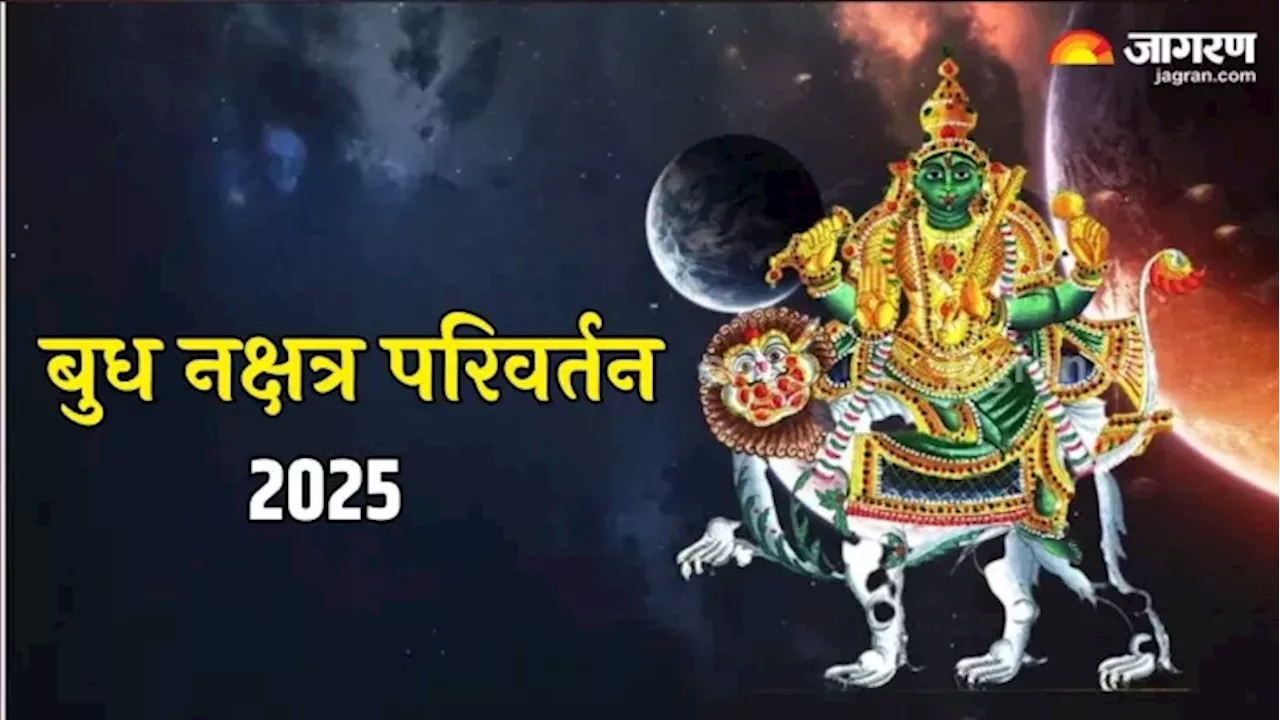 जागरण
jagran.com

बुध नक्षत्र परिवर्तन
2025